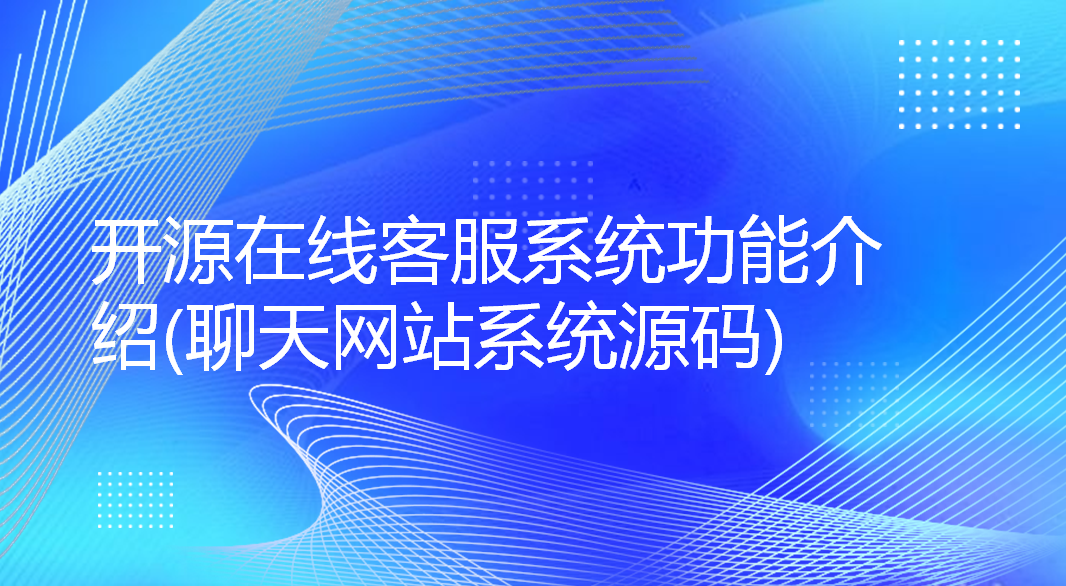 开源在线客服系统功能介绍(聊天网站系统源码)